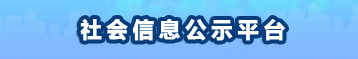 社会信息公示平台